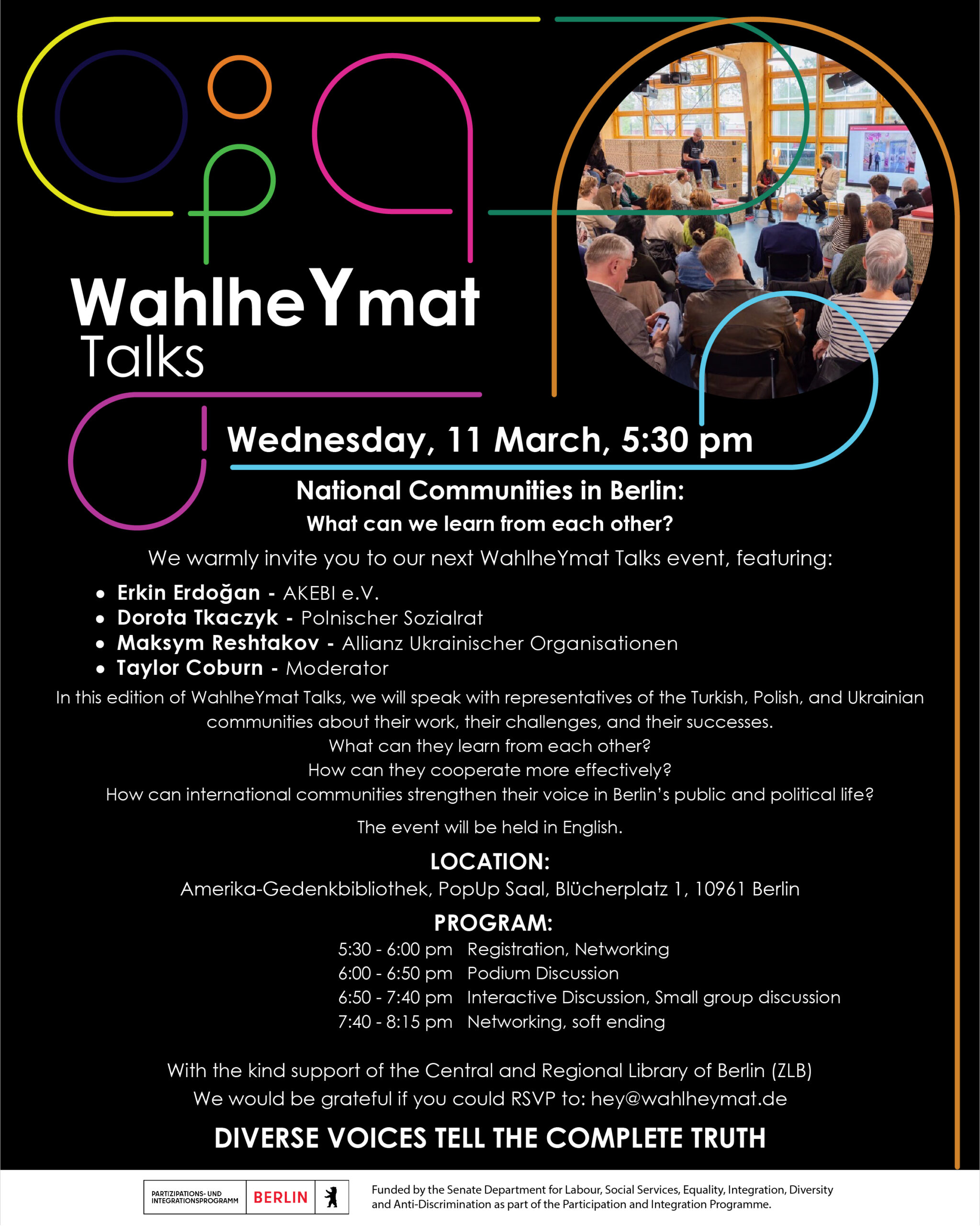 WahlheYmat
Talks

Wednesday, 11 March, 5:30 pm

National Communities in Berlin:
What can we learn from each other?

We warmly invite you to our next WahlheYmat Talks event, featuring:

• Erkin Erdoğan - AKEBI e.V.
• Dorota Tkaczyk - Polnischer Sozialrat
• Maksym Reshtakov - Allianz Ukrainischer Organisationen
• Taylor Coburn - Moderator

In this edition of WahlheYmat Talks, we will speak with representatives of the Turkish, Polish, and Ukrainian communities about their work, their challenges, and their successes.
What can they learn from each other?
How can they cooperate more effectively?
How can international communities strengthen their voice in Berlin's public and political life?

The event will be held in English.

LOCATION:
Amerika-Gedenkbibliothek, PopUp Saal, Blücherplatz 1, 10961 Berlin

PROGRAM:
5:30 - 6:00 pm Registration, Networking
6:00 - 6:50 pm Podium Discussion
6:50 - 7:40 pm Interactive Discussion, Small group discussion
7:40 - 8:15 pm Networking, soft ending

With the kind support of the Central and Regional Library of Berlin (ZLB)
We would be grateful if you could RSVP to: hey@wahlheymat.de

DIVERSE VOICES TELL THE COMPLETE TRUTH

PARTIZIPATIONS- UND INTEGRATIONSPROGRAMM BERLIN

Funded by the Senate Department for Labour, Social Services, Equality, Integration, Diversity and Anti-Discrimination as part of the Participation and Integration Programme.